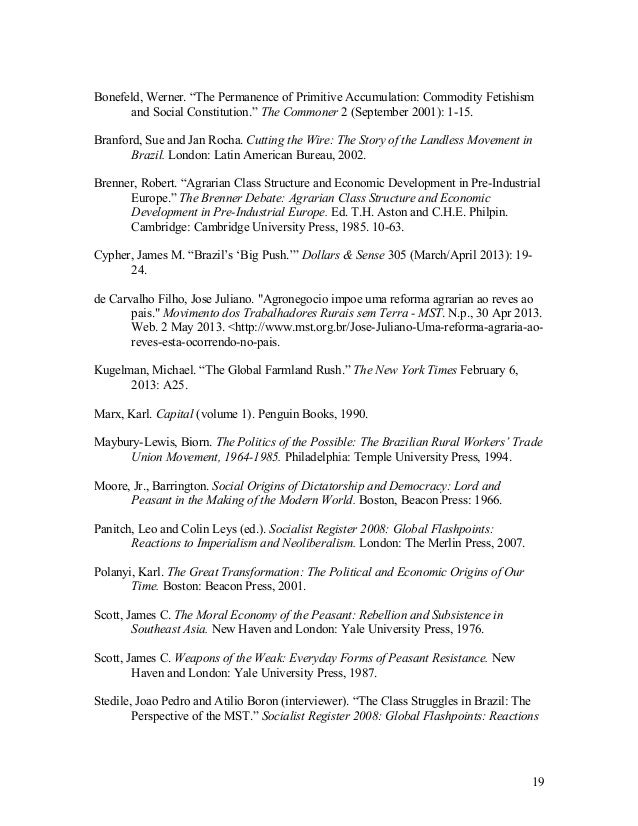 Bonefeld, Werner. “The Permanence of Primitive Accumulation: Commodity Fetishism and Social Constitution.” The Commoner 2 (September 2001): 1-15.

Branford, Sue and Jan Rocha. Cutting the Wire: The Story of the Landless Movement in Brazil. London: Latin American Bureau, 2002.

Brenner, Robert. “Agrarian Class Structure and Economic Development in Pre-Industrial Europe.” The Brenner Debate: Agrarian Class Structure and Economic Development in Pre-Industrial Europe. Ed. T.H. Aston and C.H.E. Philpin. Cambridge: Cambridge University Press, 1985. 10-63.

Cypher, James M. “Brazil’s ‘Big Push.’” Dollars & Sense 305 (March/April 2013): 19-24.

de Carvalho Filho, Jose Juliano. "Agronegocio impoe uma reforma agrarian ao reves ao pais." Movimento dos Trabalhadores Rurais sem Terra - MST. N.p., 30 Apr 2013. Web. 2 May 2013. <http://www.mst.org.br/Jose-Juliano-Uma-reforma-agraria-ao-reves-esta-ocorrendo-no-pais.

Kugelman, Michael. “The Global Farmland Rush.” The New York Times February 6, 2013: A25.

Marx, Karl. Capital (volume 1). Penguin Books, 1990.

Maybury-Lewis, Biorn. The Politics of the Possible: The Brazilian Rural Workers' Trade Union Movement, 1964-1985. Philadelphia: Temple University Press, 1994.

Moore, Jr., Barrington. Social Origins of Dictatorship and Democracy: Lord and Peasant in the Making of the Modern World. Boston, Beacon Press: 1966.

Panitch, Leo and Colin Leys (ed.). Socialist Register 2008: Global Flashpoints: Reactions to Imperialism and Neoliberalism. London: The Merlin Press, 2007.

Polanyi, Karl. The Great Transformation: The Political and Economic Origins of Our Time. Boston: Beacon Press, 2001.

Scott, James C. The Moral Economy of the Peasant: Rebellion and Subsistence in Southeast Asia. New Haven and London: Yale University Press, 1976.

Scott, James C. Weapons of the Weak: Everyday Forms of Peasant Resistance. New Haven and London: Yale University Press, 1987.

Stedile, Joao Pedro and Atilio Boron (interviewer). “The Class Struggles in Brazil: The Perspective of the MST.” Socialist Register 2008: Global Flashpoints: Reactions

19